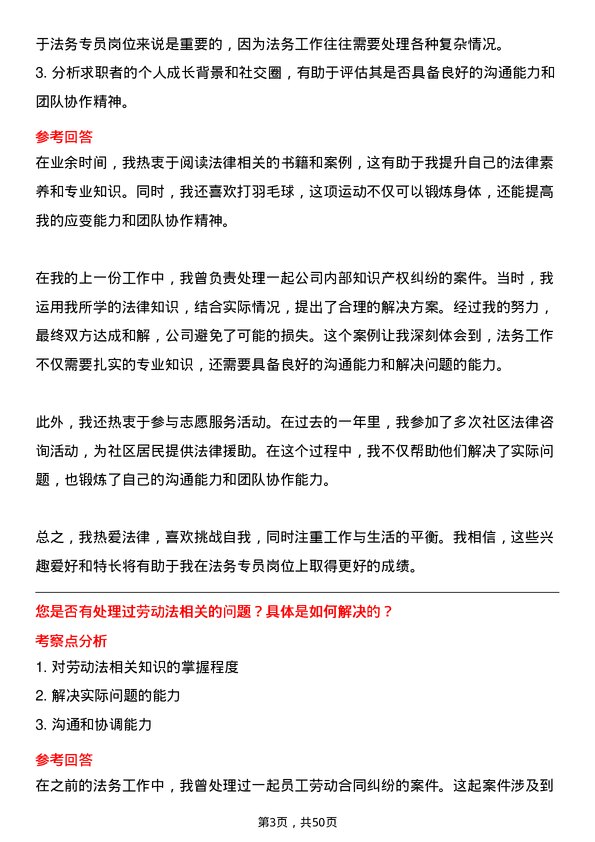 于法务专员岗位来说是重要的，因为法务工作往往需要处理各种复杂情况。
3. 分析求职者的个人成长背景和社交圈，有助于评估其是否具备良好的沟通能力和团队协作精神。

参考回答
在业余时间，我热衷于阅读法律相关的书籍和案例，这有助于我提升自己的法律素养和专业知识。同时，我还喜欢打羽毛球，这项运动不仅可以锻炼身体，还能提高我的应变能力和团队协作精神。

在我的上一份工作中，我曾负责处理一起公司内部知识产权纠纷的案件。当时，我运用我所学的法律知识，结合实际情况，提出了合理的解决方案。经过我的努力，最终双方达成和解，公司避免了可能的损失。这个案例让我深刻体会到，法务工作不仅需要扎实的专业知识，还需要具备良好的沟通能力和解决问题的能力。

此外，我还热衷于参与志愿服务活动。在过去的一年里，我参加了多次社区法律咨询活动，为社区居民提供法律援助。在这个过程中，我不仅帮助他们解决了实际问题，也锻炼了自己的沟通能力和团队协作能力。

总之，我热爱法律，喜欢挑战自我，同时注重工作与生活的平衡。我相信，这些兴趣爱好和特长将有助于我在法务专员岗位上取得更好的成绩。

您是否有处理过劳动法相关的问题？具体是如何解决的？
考察点分析
1. 对劳动法相关知识的掌握程度
2. 解决实际问题的能力
3. 沟通和协调能力

参考回答
在之前的法务工作中，我曾处理过一起员工劳动合同纠纷的案件。这起案件涉及到

第3页，共50页